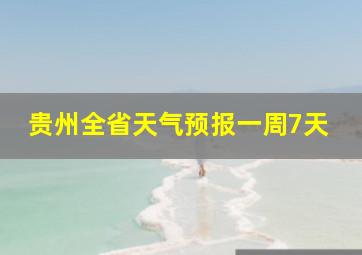 贵州全省天气预报一周7天